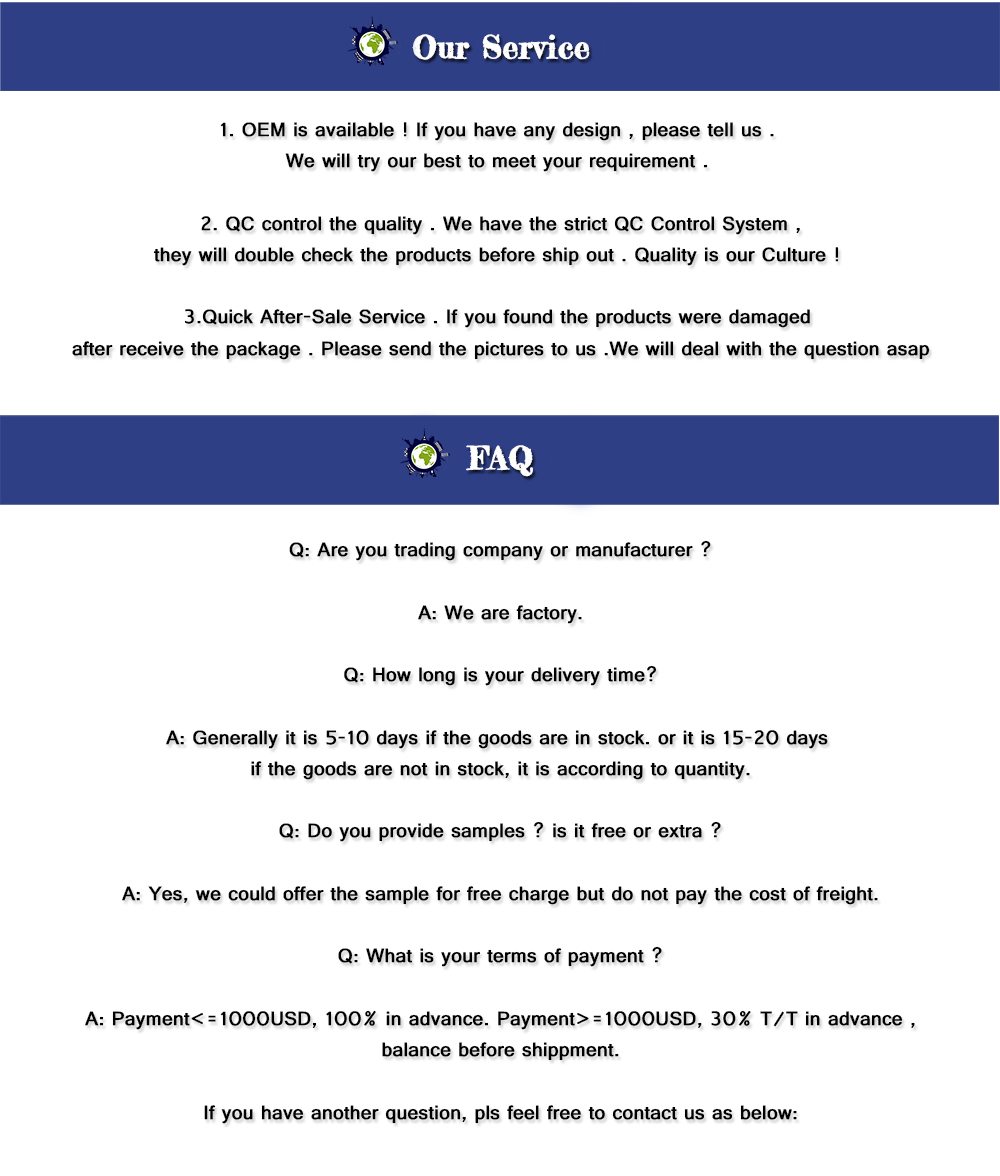 Our Service

1. OEM is available ! If you have any design , please tell us . We will try our best to meet your requirement .

2. QC control the quality . We have the strict QC Control System , they will double check the products before ship out . Quality is our Culture !

3.Quick After-Sale Service . If you found the products were damaged after receive the package . Please send the pictures to us .We will deal with the question asap

FAQ

Q: Are you trading company or manufacturer ?

A: We are factory.

Q: How long is your delivery time?

A: Generally it is 5-10 days if the goods are in stock. or it is 15-20 days if the goods are not in stock, it is according to quantity.

Q: Do you provide samples ? is it free or extra ?

A: Yes, we could offer the sample for free charge but do not pay the cost of freight.

Q: What is your terms of payment ?

A: Payment<=1000USD, 100% in advance. Payment>=1000USD, 30% T/T in advance , balance before shippment.

If you have another question, pls feel free to contact us as below: